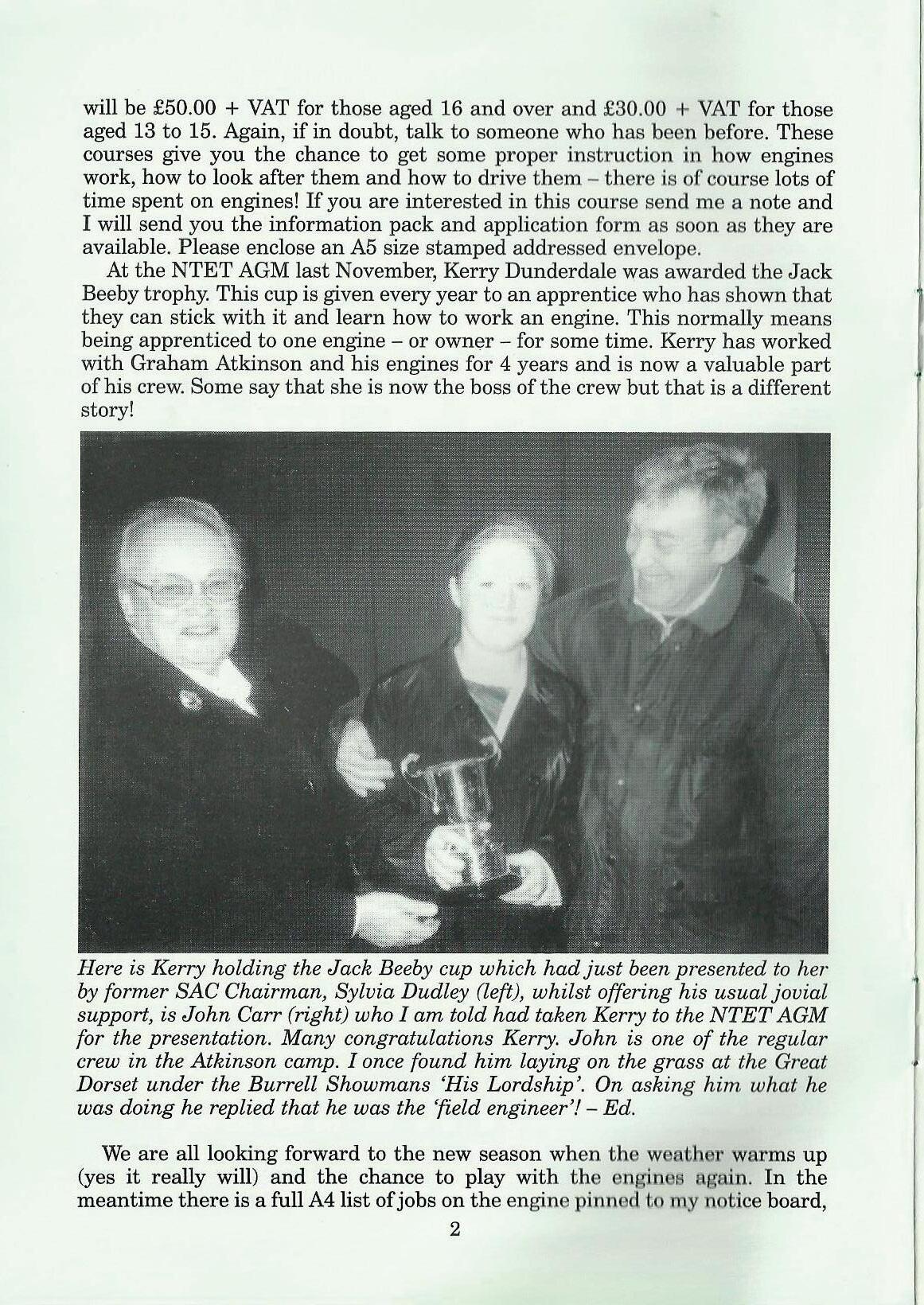 will be £50.00 + VAT for those aged 16 and over and £30.00 + VAT for those aged 13 to 15. Again, if in doubt, talk to someone who has been before. These courses give you the chance to get some proper instruction in how engines work, how to look after them and how to drive them – there is of course lots of time spent on engines! If you are interested in this course send me a note and I will send you the information pack and application form as soon as they are available. Please enclose an A5 size stamped addressed envelope.

At the NTET AGM last November, Kerry Dunderdale was awarded the Jack Beeby trophy. This cup is given every year to an apprentice who has shown that they can stick with it and learn how to work an engine. This normally means being apprenticed to one engine – or owner – for some time. Kerry has worked with Graham Atkinson and his engines for 4 years and is now a valuable part of his crew. Some say that she is now the boss of the crew but that is a different story!

Here is Kerry holding the Jack Beeby cup which had just been presented to her by former SAC Chairman, Sylvia Dudley (left), whilst offering his usual jovial support, is John Carr (right) who I am told had taken Kerry to the NTET AGM for the presentation. Many congratulations Kerry. John is one of the regular crew in the Atkinson camp. I once found him laying on the grass at the Great Dorset under the Burrell Showmans 'His Lordship'. On asking him what he was doing he replied that he was the 'field engineer'! – Ed.

We are all looking forward to the new season when the weather warms up (yes it really will) and the chance to play with the engines again. In the meantime there is a full A4 list of jobs on the engine pinned to my notice board,

2